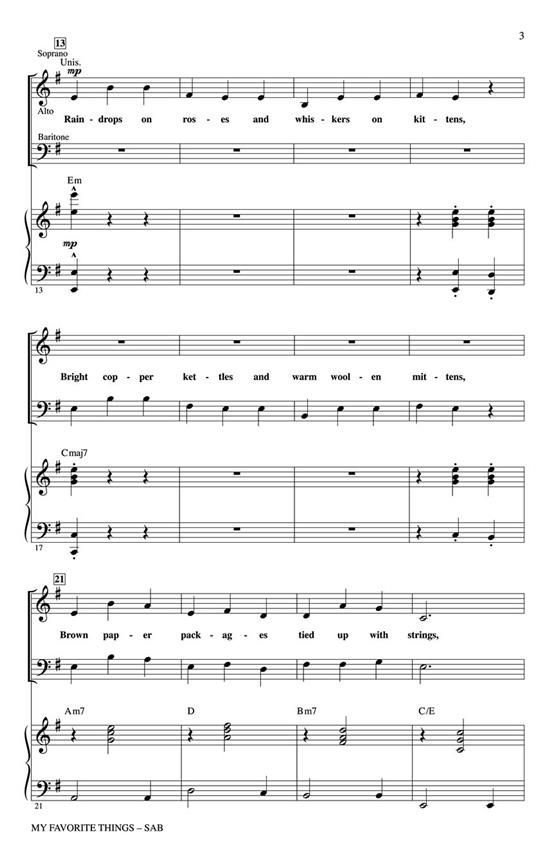 3

13
Soprano
Unis.
mp
Alto
Rain - drops on ros - es and whis - kers on kit - tens,

Baritone

Em
mp

13

Bright cop - per ket - tles and warm wool - en mit - tens,

Cmaj7

17

21

Brown pap - er pack - ag - es tied up with strings,

Am7 D Bm7 C/E

21

MY FAVORITE THINGS – SAB